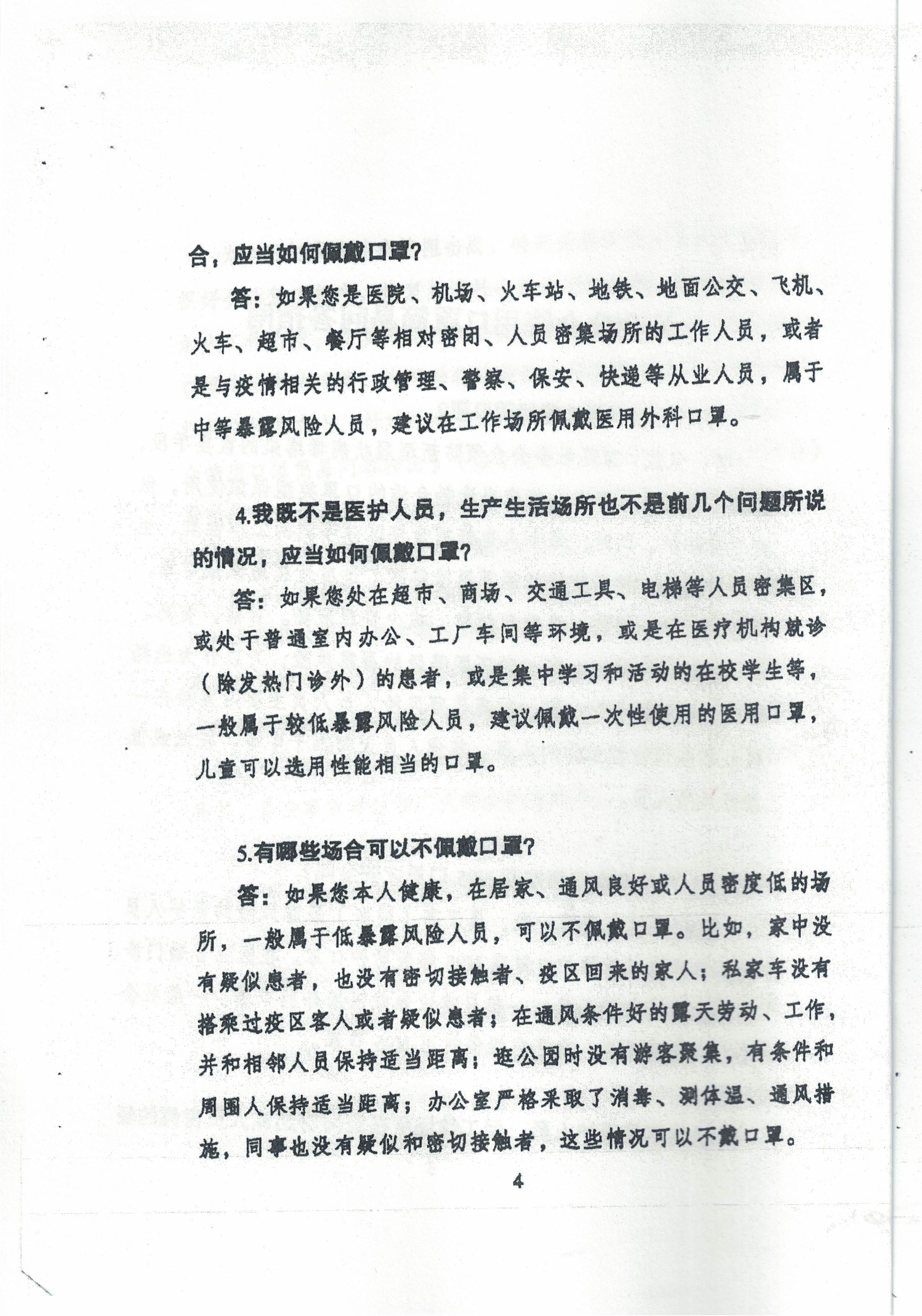 合，应当如何佩戴口罩？

答：如果您是医院、机场、火车站、地铁、地面公交、飞机、火车、超市、餐厅等相对密闭、人员密集场所的工作人员，或者是与疫情相关的行政管理、警察、保安、快递等从业人员，属于中等暴露风险人员，建议在工作场所佩戴医用外科口罩。

4.我既不是医护人员，生产生活场所也不是前几个问题所说的情况，应当如何佩戴口罩？

答：如果您处在超市、商场、交通工具、电梯等人员密集区，或处于普通室内办公、工厂车间等环境，或是在医疗机构就诊（除发热门诊外）的患者，或是集中学习和活动的在校学生等，一般属于较低暴露风险人员，建议佩戴一次性使用的医用口罩，儿童可以选用性能相当的口罩。

5.有哪些场合可以不佩戴口罩？

答：如果您本人健康，在居家、通风良好或人员密度低的场所，一般属于低暴露风险人员，可以不佩戴口罩。比如，家中没有疑似患者，也没有密切接触者、疫区回来的家人；私家车没有搭乘过疫区客人或者疑似患者；在通风条件好的露天劳动、工作，并和相邻人员保持适当距离；逛公园时没有游客聚集，有条件和周围人保持适当距离；办公室严格采取了消毒、测体温、通风措施，同事也没有疑似和密切接触者，这些情况可以不戴口罩。

4